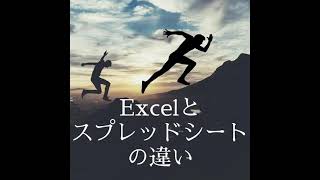 Excelと
スプレッドシート
の違い